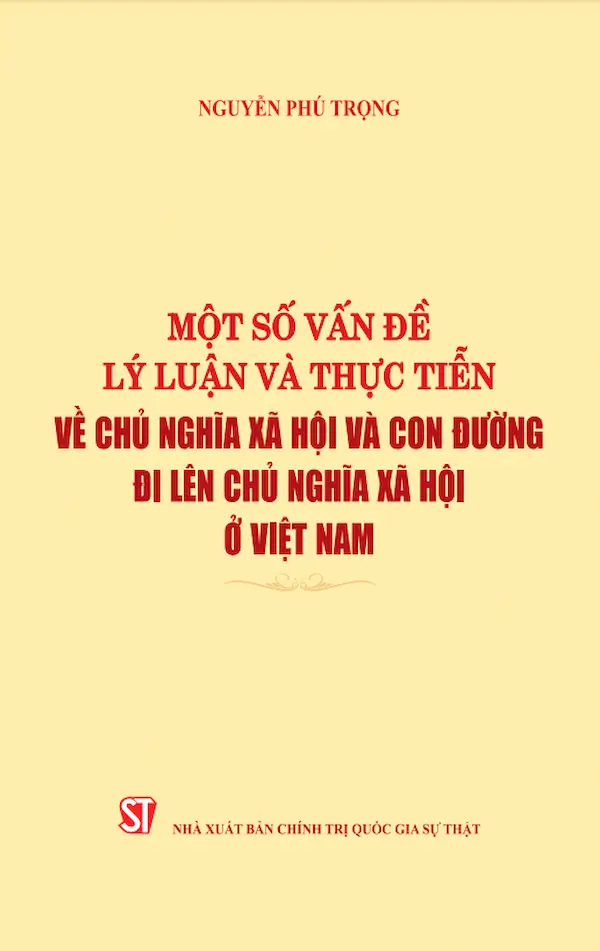 NGUYỄN PHÚ TRỌNG

MỘT SỐ VẤN ĐỀ
LÝ LUẬN VÀ THỰC TIỄN
VỀ CHỦ NGHĨA XÃ HỘI VÀ CON ĐƯỜNG
ĐI LÊN CHỦ NGHĨA XÃ HỘI
Ở VIỆT NAM

ST

NHÀ XUẤT BẢN CHÍNH TRỊ QUỐC GIA SỰ THẬT